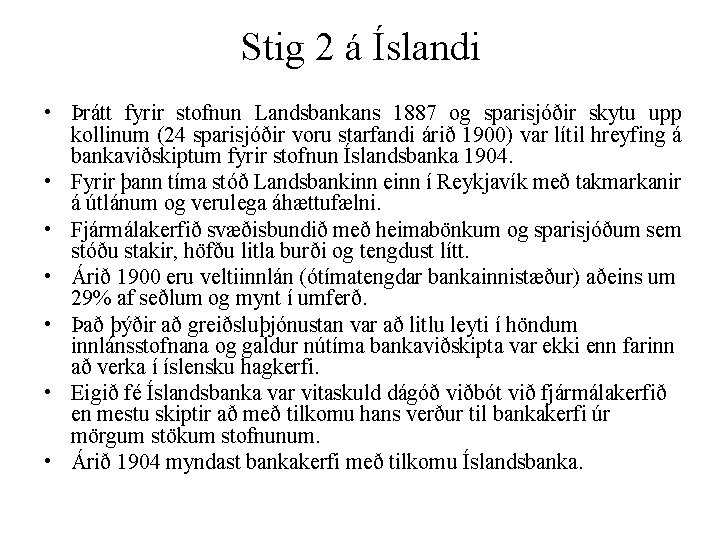 Stig 2 á Íslandi

• Þrátt fyrir stofnun Landsbankans 1887 og sparisjóðir skytu upp kollinum (24 sparisjóðir voru starfandi árið 1900) var lítil hreyfing á bankaviðskiptum fyrir stofnun Íslandsbanka 1904.

• Fyrir þann tíma stóð Landsbankinn einn í Reykjavík með takmarkanir á útlánum og verulega áhættufælni.

• Fjármálakerfið svæðisbundið með heimabönkum og sparisjóðum sem stóðu stakir, höfðu litla burði og tengdust lítt.

• Árið 1900 eru veltiinnlán (ótímatengdar bankainnistæður) aðeins um 29% af seðlum og mynt í umferð.

• Það þýðir að greiðsluþjónustan var að litlu leyti í höndum innlánsstofnana og galdur nútíma bankaviðskipta var ekki enn farinn að verka í íslensku hagkerfi.

• Eigið fé Íslandsbanka var vitaskuld dágóð viðbót við fjármálakerfið en mestu skiptir að með tilkomu hans verður til bankakerfi úr mörgum stökum stofnunum.

• Árið 1904 myndast bankakerfi með tilkomu Íslandsbanka.